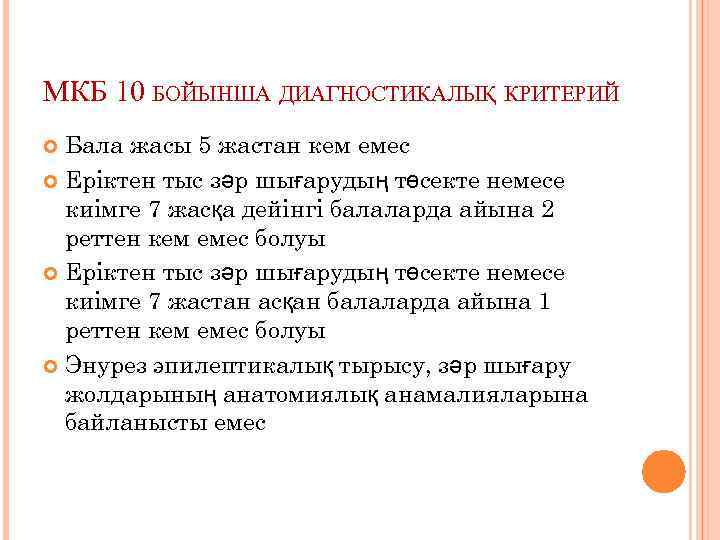 МКБ 10 БОЙЫНША ДИАГНОСТИКАЛЫҚ КРИТЕРИЙ

Бала жасы 5 жастан кем емес

Еріктен тыс зәр шығарудың төсекте немесе киімге 7 жасқа дейінгі балаларда айына 2 реттен кем емес болуы

Еріктен тыс зәр шығарудың төсекте немесе киімге 7 жастан асқан балаларда айына 1 реттен кем емес болуы

Энурез эпилептикалық тырысу, зәр шығару жолдарының анатомиялық анамалияларына байланысты емес